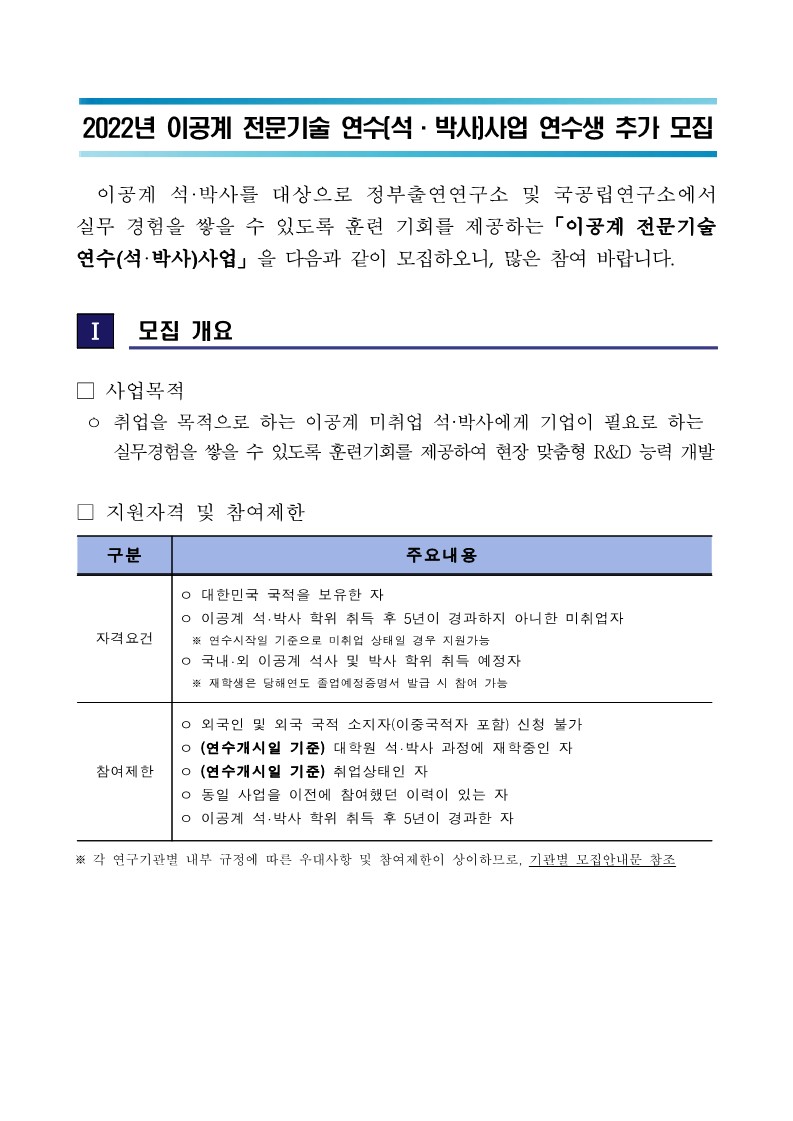 2022년 이공계 전문기술 연수(석 · 박사)사업 연수생 추가 모집

이공계 석·박사를 대상으로 정부출연연구소 및 국공립연구소에서 실무 경험을 쌓을 수 있도록 훈련 기회를 제공하는 「이공계 전문기술 연수(석·박사)사업」을 다음과 같이 모집하오니, 많은 참여 바랍니다.

I 모집 개요

□ 사업목적
○ 취업을 목적으로 하는 이공계 미취업 석·박사에게 기업이 필요로 하는 실무경험을 쌓을 수 있도록 훈련기회를 제공하여 현장 맞춤형 R&D 능력 개발

□ 지원자격 및 참여제한

| 구분 | 주요내용 |
|---|---|
| 자격요건 | ○ 대한민국 국적을 보유한 자<br>○ 이공계 석·박사 학위 취득 후 5년이 경과하지 아니한 미취업자<br>※ 연수시작일 기준으로 미취업 상태일 경우 지원가능<br>○ 국내·외 이공계 석사 및 박사 학위 취득 예정자<br>※ 재학생은 당해연도 졸업예정증명서 발급 시 참여 가능 |
| 참여제한 | ○ 외국인 및 외국 국적 소지자(이중국적자 포함) 신청 불가<br>○ (연수개시일 기준) 대학원 석·박사 과정에 재학중인 자<br>○ (연수개시일 기준) 취업상태인 자<br>○ 동일 사업을 이전에 참여했던 이력이 있는 자<br>○ 이공계 석·박사 학위 취득 후 5년이 경과한 자 |

※ 각 연구기관별 내부 규정에 따른 우대사항 및 참여제한이 상이하므로, 기관별 모집안내문 참조